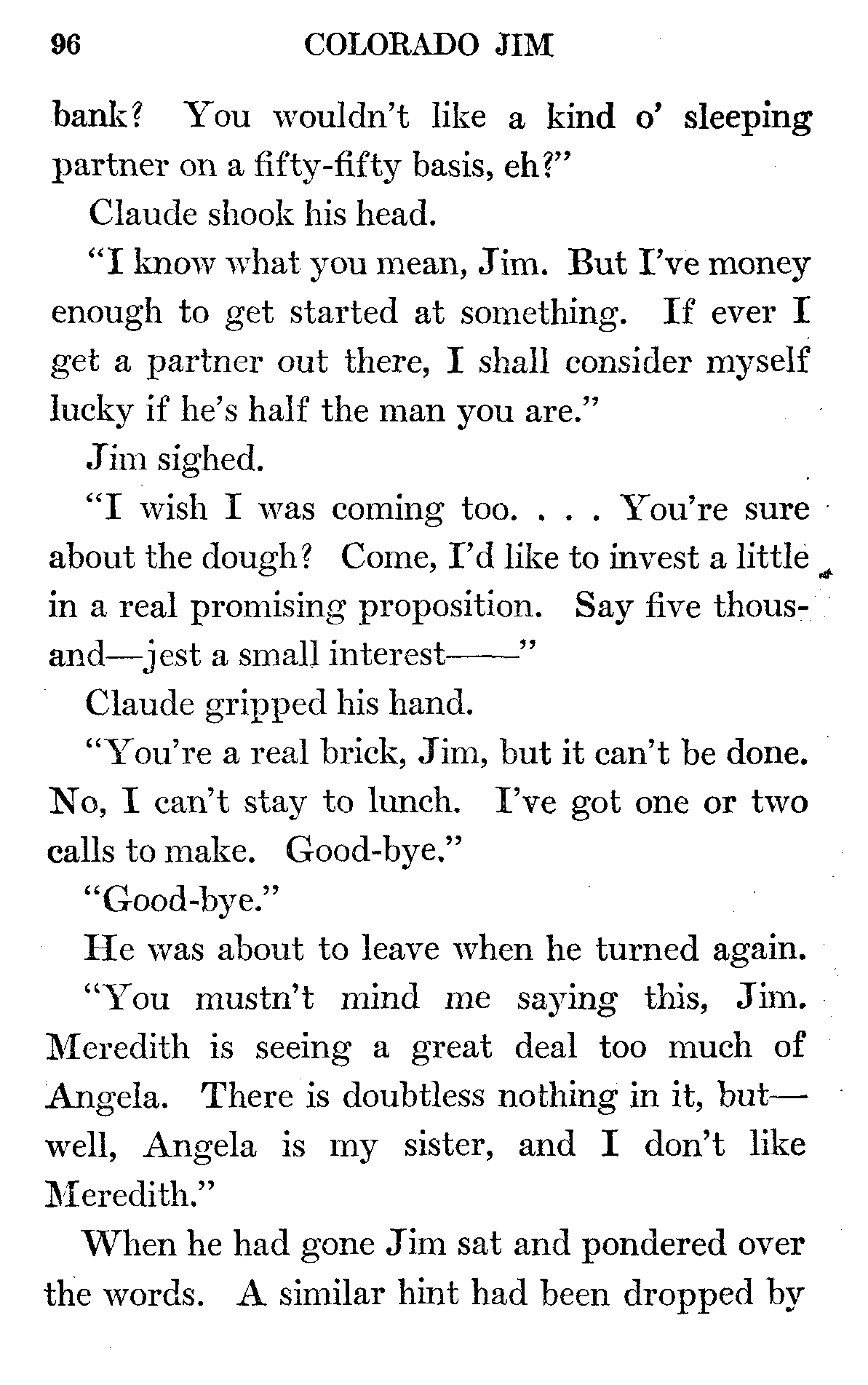 96 COLORADO JIM

bank? You wouldn't like a kind o' sleeping partner on a fifty-fifty basis, eh?"

Claude shook his head.

"I know what you mean, Jim. But I've money enough to get started at something. If ever I get a partner out there, I shall consider myself lucky if he's half the man you are."

Jim sighed.

"I wish I was coming too. . . . You're sure about the dough? Come, I'd like to invest a little in a real promising proposition. Say five thousand—jest a small interest——"

Claude gripped his hand.

"You're a real brick, Jim, but it can't be done. No, I can't stay to lunch. I've got one or two calls to make. Good-bye."

"Good-bye."

He was about to leave when he turned again.

"You mustn't mind me saying this, Jim. Meredith is seeing a great deal too much of Angela. There is doubtless nothing in it, but—well, Angela is my sister, and I don't like Meredith."

When he had gone Jim sat and pondered over the words. A similar hint had been dropped by